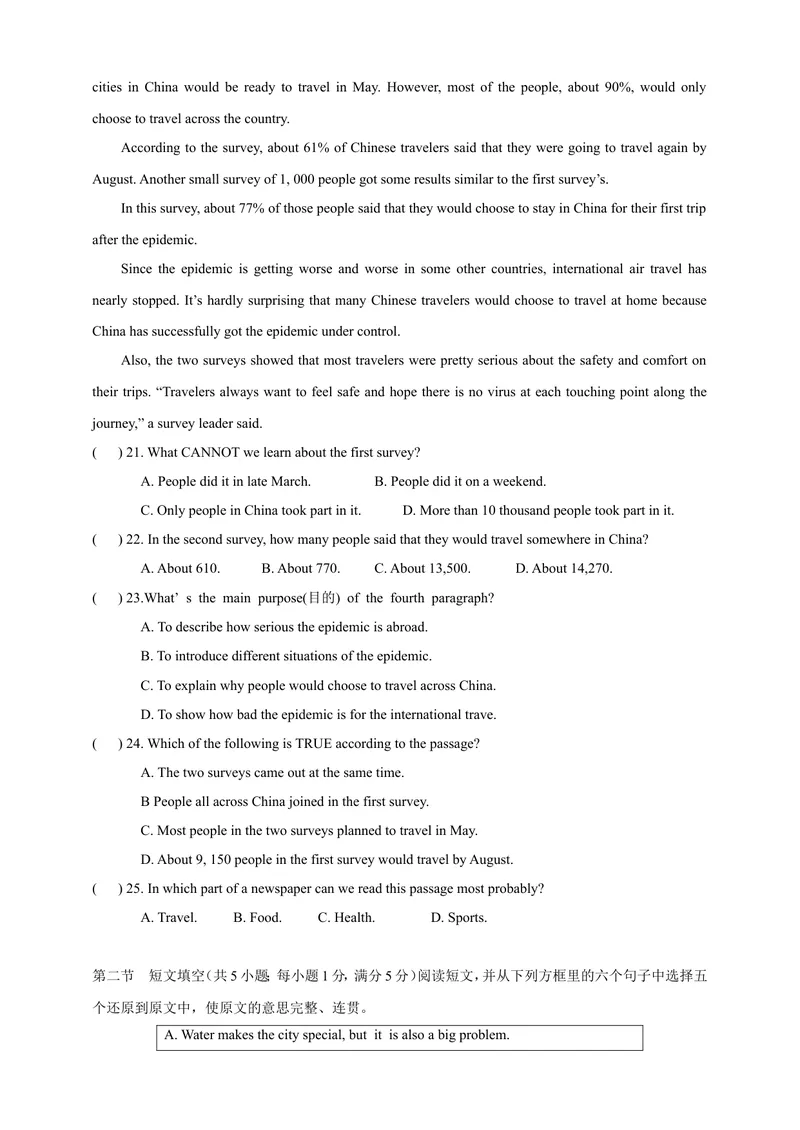 cities in China would be ready to travel in May. However, most of the people, about 90%, would only choose to travel across the country.

According to the survey, about 61% of Chinese travelers said that they were going to travel again by August. Another small survey of 1, 000 people got some results similar to the first survey's.

In this survey, about 77% of those people said that they would choose to stay in China for their first trip after the epidemic.

Since the epidemic is getting worse and worse in some other countries, international air travel has nearly stopped. It's hardly surprising that many Chinese travelers would choose to travel at home because China has successfully got the epidemic under control.

Also, the two surveys showed that most travelers were pretty serious about the safety and comfort on their trips. "Travelers always want to feel safe and hope there is no virus at each touching point along the journey," a survey leader said.

( ) 21. What CANNOT we learn about the first survey?

A. People did it in late March. B. People did it on a weekend.

C. Only people in China took part in it. D. More than 10 thousand people took part in it.

( ) 22. In the second survey, how many people said that they would travel somewhere in China?

A. About 610. B. About 770. C. About 13,500. D. About 14,270.

( ) 23.What' s the main purpose(目的) of the fourth paragraph?

A. To describe how serious the epidemic is abroad.

B. To introduce different situations of the epidemic.

C. To explain why people would choose to travel across China.

D. To show how bad the epidemic is for the international trave.

( ) 24. Which of the following is TRUE according to the passage?

A. The two surveys came out at the same time.

B People all across China joined in the first survey.

C. Most people in the two surveys planned to travel in May.

D. About 9, 150 people in the first survey would travel by August.

( ) 25. In which part of a newspaper can we read this passage most probably?

A. Travel. B. Food. C. Health. D. Sports.

第二节 短文填空(共5小题 每小题1分,满分5分)阅读短文,并从下列方框里的六个句子中选择五个还原到原文中,使原文的意思完整、连贯。

A. Water makes the city special, but it is also a big problem.